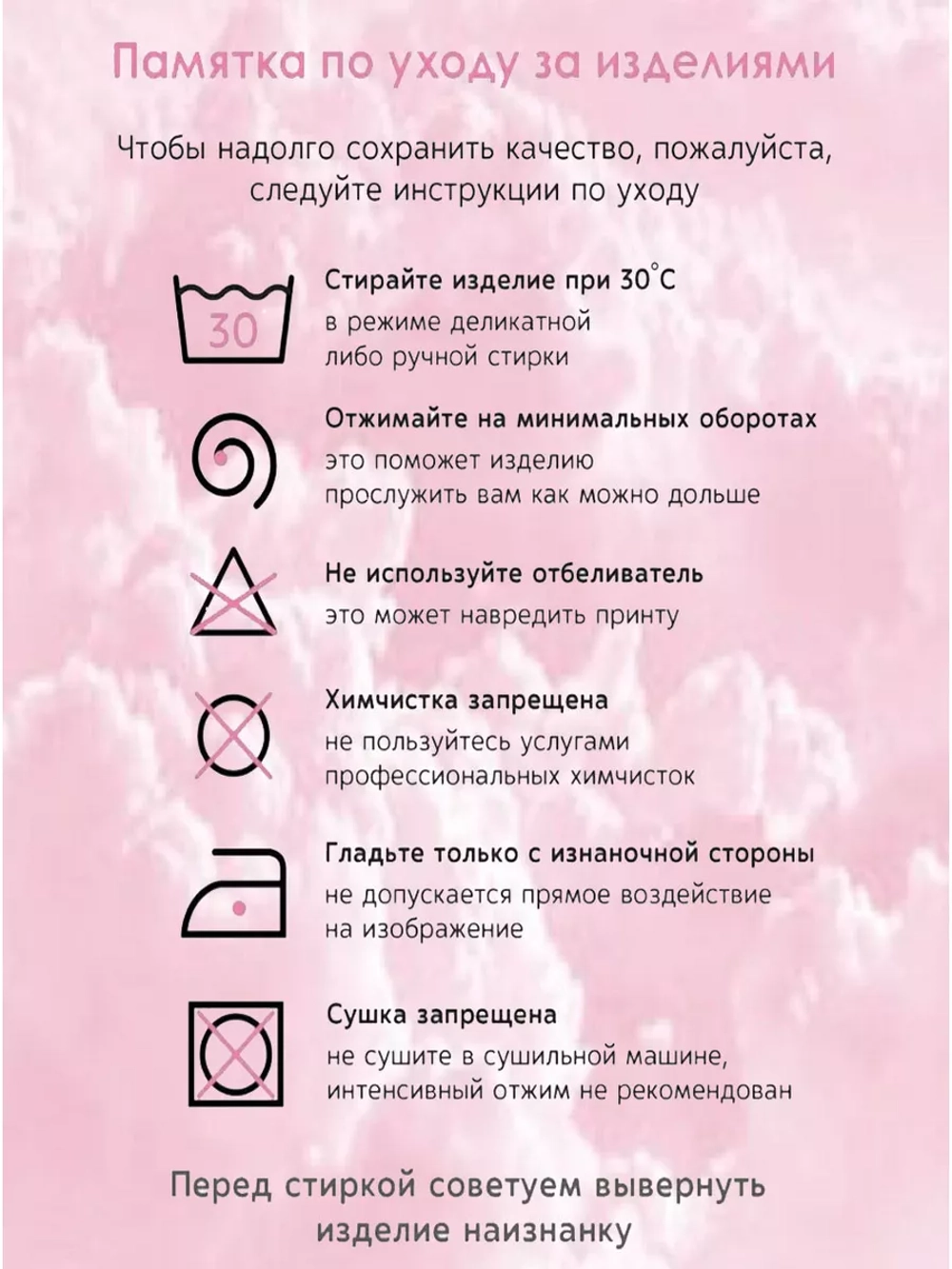 Памятка по уходу за изделиями

Чтобы надолго сохранить качество, пожалуйста, следуйте инструкции по уходу

30

Стирайте изделие при 30°C
в режиме деликатной либо ручной стирки

Отжимайте на минимальных оборотах
это поможет изделию прослужить вам как можно дольше

Не используйте отбеливатель
это может навредить принту

Химчистка запрещена
не пользуйтесь услугами профессиональных химчисток

Гладьте только с изнаночной стороны
не допускается прямое воздействие на изображение

Сушка запрещена
не сушите в сушильной машине, интенсивный отжим не рекомендован

Перед стиркой советуем вывернуть изделие наизнанку